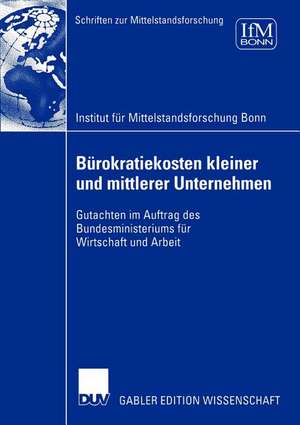 Schriften zur Mittelstandsforschung

IfM
BONN

Institut für Mittelstandsforschung Bonn

Bürokratiekosten kleiner und mittlerer Unternehmen

Gutachten im Auftrag des Bundesministeriums für Wirtschaft und Arbeit

DUV

GABLER EDITION WISSENSCHAFT